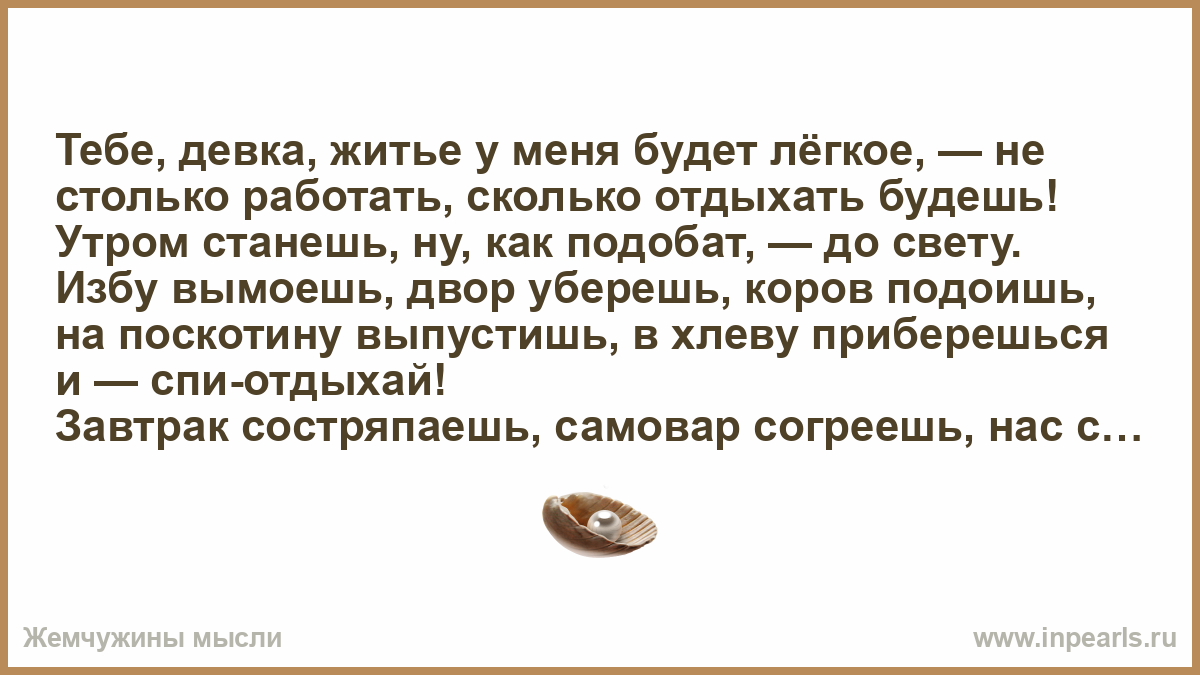 Тебе, девка, житье у меня будет лёгкое, — не столько работать, сколько отдыхать будешь! Утром станешь, ну, как подобат, — до свету. Избу вымоешь, двор уберешь, коров подоишь, на поскотину выпустишь, в хлеву приберешься и — спи-отдыхай!
Завтрак состряпаешь, самовар согреешь, нас с…

Жемчужины мысли
www.inpearls.ru